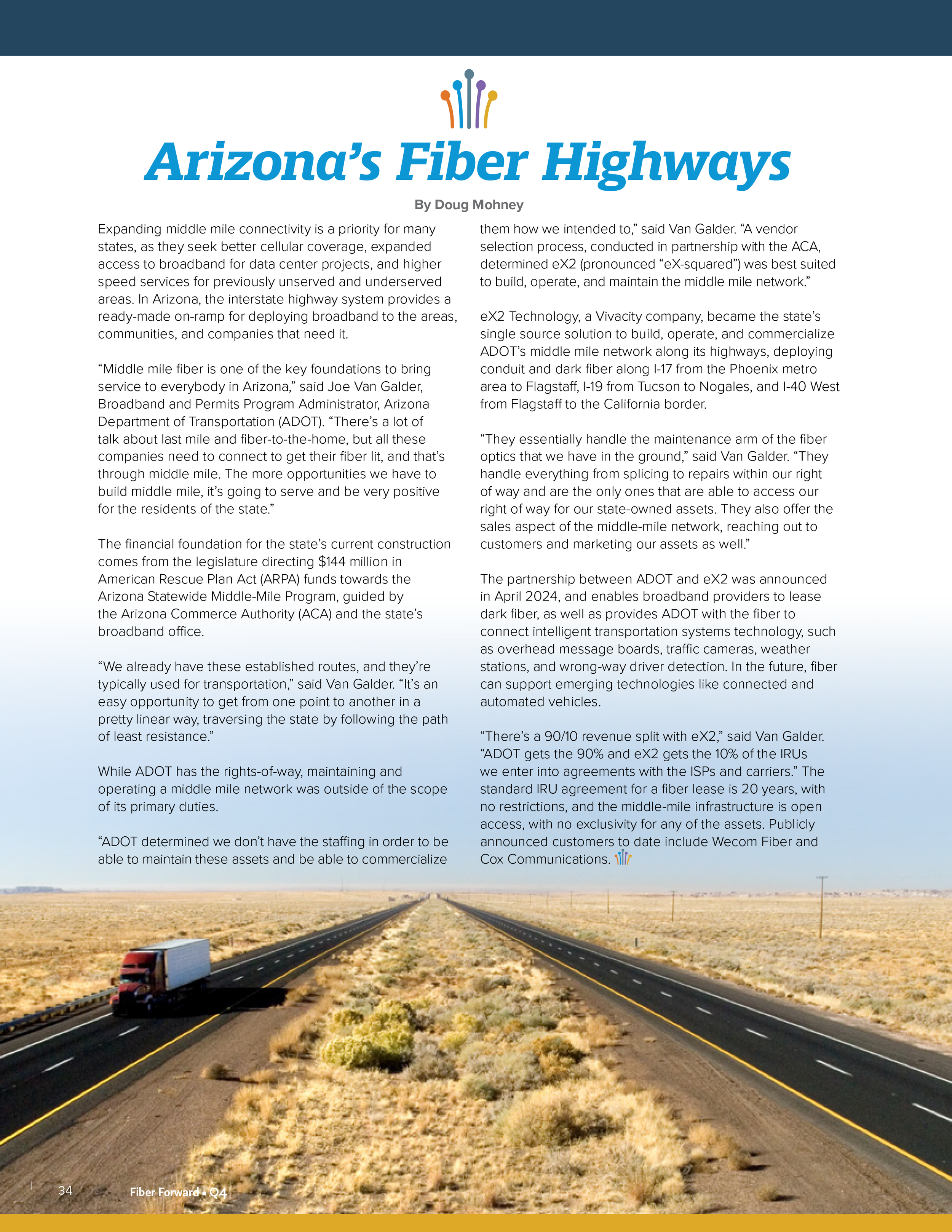 Arizona's Fiber Highways

By Doug Mohney

Expanding middle mile connectivity is a priority for many states, as they seek better cellular coverage, expanded access to broadband for data center projects, and higher speed services for previously unserved and underserved areas. In Arizona, the interstate highway system provides a ready-made on-ramp for deploying broadband to the areas, communities, and companies that need it.

"Middle mile fiber is one of the key foundations to bring service to everybody in Arizona," said Joe Van Galder, Broadband and Permits Program Administrator, Arizona Department of Transportation (ADOT). "There's a lot of talk about last mile and fiber-to-the-home, but all these companies need to connect to get their fiber lit, and that's through middle mile. The more opportunities we have to build middle mile, it's going to serve and be very positive for the residents of the state."

The financial foundation for the state's current construction comes from the legislature directing $144 million in American Rescue Plan Act (ARPA) funds towards the Arizona Statewide Middle-Mile Program, guided by the Arizona Commerce Authority (ACA) and the state's broadband office.

"We already have these established routes, and they're typically used for transportation," said Van Galder. "It's an easy opportunity to get from one point to another in a pretty linear way, traversing the state by following the path of least resistance."

While ADOT has the rights-of-way, maintaining and operating a middle mile network was outside of the scope of its primary duties.

"ADOT determined we don't have the staffing in order to be able to maintain these assets and be able to commercialize them how we intended to," said Van Galder. "A vendor selection process, conducted in partnership with the ACA, determined eX2 (pronounced "eX-squared") was best suited to build, operate, and maintain the middle mile network."

eX2 Technology, a Vivacity company, became the state's single source solution to build, operate, and commercialize ADOT's middle mile network along its highways, deploying conduit and dark fiber along I-17 from the Phoenix metro area to Flagstaff, I-19 from Tucson to Nogales, and I-40 West from Flagstaff to the California border.

"They essentially handle the maintenance arm of the fiber optics that we have in the ground," said Van Galder. "They handle everything from splicing to repairs within our right of way and are the only ones that are able to access our right of way for our state-owned assets. They also offer the sales aspect of the middle-mile network, reaching out to customers and marketing our assets as well."

The partnership between ADOT and eX2 was announced in April 2024, and enables broadband providers to lease dark fiber, as well as provides ADOT with the fiber to connect intelligent transportation systems technology, such as overhead message boards, traffic cameras, weather stations, and wrong-way driver detection. In the future, fiber can support emerging technologies like connected and automated vehicles.

"There's a 90/10 revenue split with eX2," said Van Galder. "ADOT gets the 90% and eX2 gets the 10% of the IRUs we enter into agreements with the ISPs and carriers." The standard IRU agreement for a fiber lease is 20 years, with no restrictions, and the middle-mile infrastructure is open access, with no exclusivity for any of the assets. Publicly announced customers to date include Wecom Fiber and Cox Communications.

34 Fiber Forward • Q4